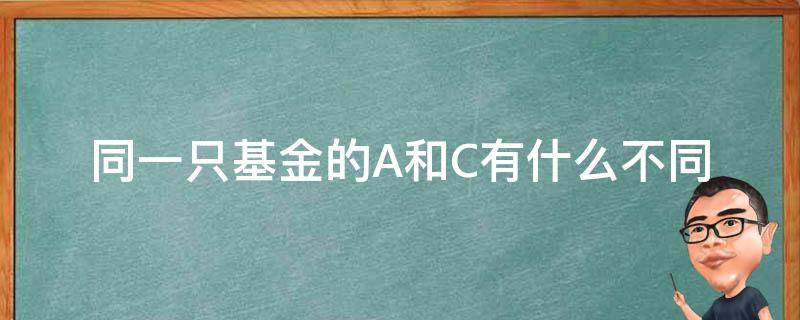 同一只基金的A和C有什么不同